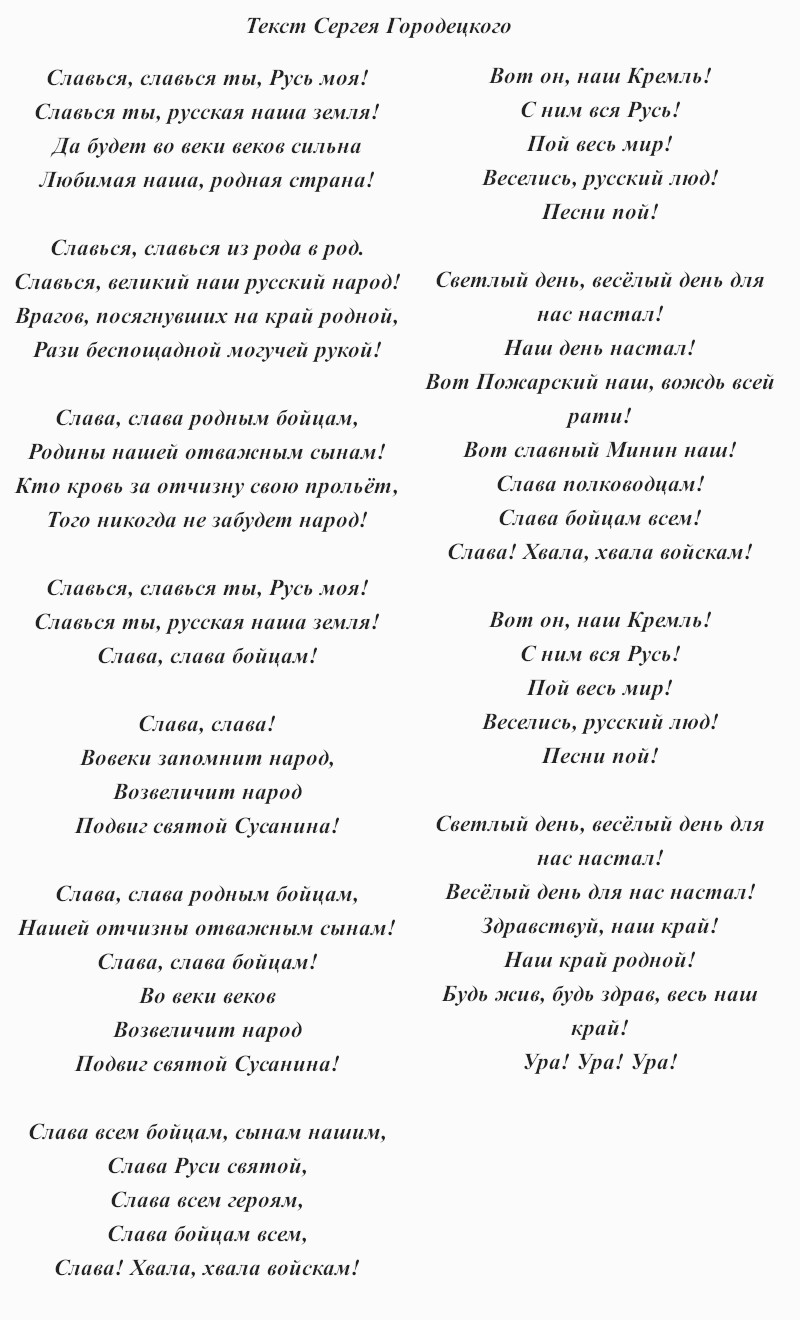 Текст Сергея Городецкого

Славься, славься ты, Русь моя!
Славься ты, русская наша земля!
Да будет во веки веков сильна
Любимая наша, родная страна!

Славься, славься из рода в род.
Славься, великий наш русский народ!
Врагов, посягнувших на край родной,
Рази беспощадной могучей рукой!

Слава, слава родным бойцам,
Родины нашей отважным сынам!
Кто кровь за отчизну свою прольёт,
Того никогда не забудет народ!

Славься, славься ты, Русь моя!
Славься ты, русская наша земля!
Слава, слава бойцам!

Слава, слава!
Вовеки запомнит народ,
Возвеличит народ
Подвиг святой Сусанина!

Слава, слава родным бойцам,
Нашей отчизны отважным сынам!
Слава, слава бойцам!
Во веки веков
Возвеличит народ
Подвиг святой Сусанина!

Слава всем бойцам, сынам нашим,
Слава Руси святой,
Слава всем героям,
Слава бойцам всем,
Слава! Хвала, хвала войскам!

Вот он, наш Кремль!
С ним вся Русь!
Пой весь мир!
Веселись, русский люд!
Песни пой!

Светлый день, весёлый день для нас настал!
Наш день настал!
Вот Пожарский наш, вождь всей рати!
Вот славный Минин наш!
Слава полководцам!
Слава бойцам всем!
Слава! Хвала, хвала войскам!

Вот он, наш Кремль!
С ним вся Русь!
Пой весь мир!
Веселись, русский люд!
Песни пой!

Светлый день, весёлый день для нас настал!
Весёлый день для нас настал!
Здравствуй, наш край!
Наш край родной!
Будь жив, будь здрав, весь наш край!
Ура! Ура! Ура!